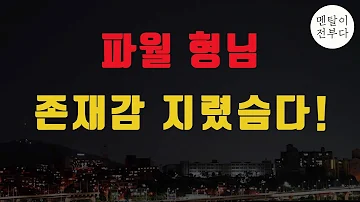 멘탈이
전부다

파월 형님

존재감 지렸습다!